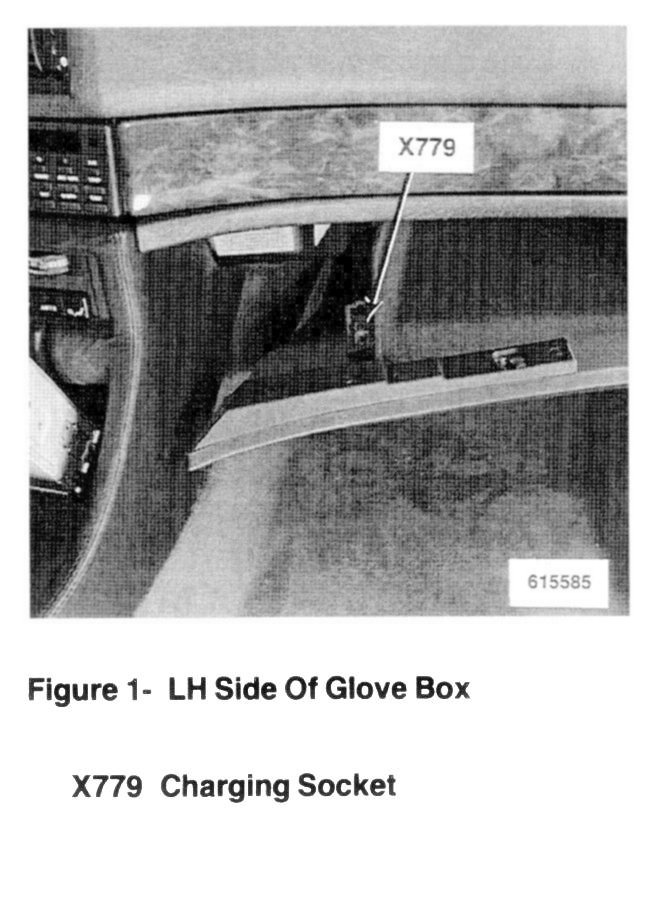 X779

615585

Figure 1- LH Side Of Glove Box

X779 Charging Socket